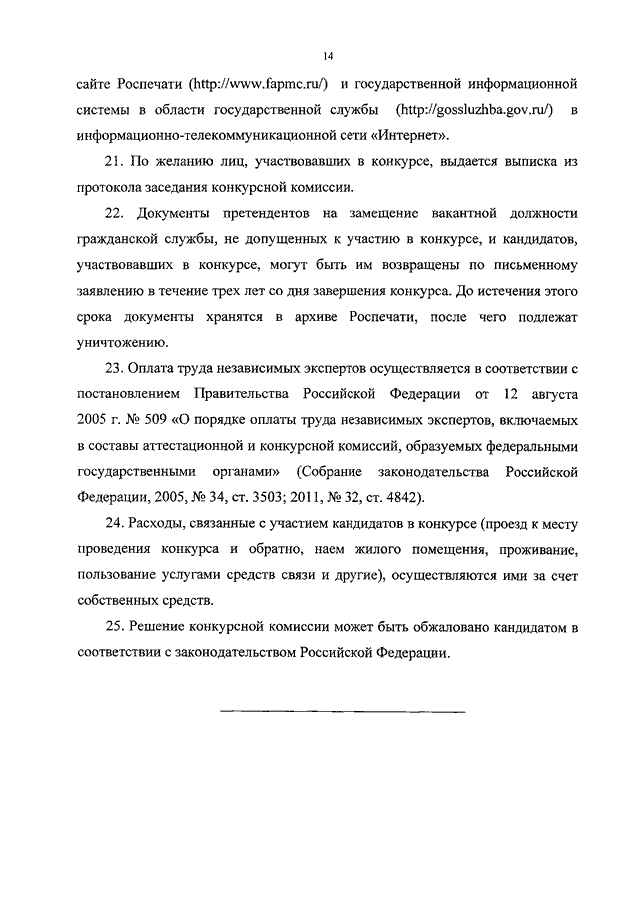 14

сайте Роспечати (http://www.fapmc.ru/) и государственной информационной системы в области государственной службы (http://gossluzhba.gov.ru/) в информационно-телекоммуникационной сети «Интернет».

21. По желанию лиц, участвовавших в конкурсе, выдается выписка из протокола заседания конкурсной комиссии.

22. Документы претендентов на замещение вакантной должности гражданской службы, не допущенных к участию в конкурсе, и кандидатов, участвовавших в конкурсе, могут быть им возвращены по письменному заявлению в течение трех лет со дня завершения конкурса. До истечения этого срока документы хранятся в архиве Роспечати, после чего подлежат уничтожению.

23. Оплата труда независимых экспертов осуществляется в соответствии с постановлением Правительства Российской Федерации от 12 августа 2005 г. № 509 «О порядке оплаты труда независимых экспертов, включаемых в составы аттестационной и конкурсной комиссий, образуемых федеральными государственными органами» (Собрание законодательства Российской Федерации, 2005, № 34, ст. 3503; 2011, № 32, ст. 4842).

24. Расходы, связанные с участием кандидатов в конкурсе (проезд к месту проведения конкурса и обратно, наем жилого помещения, проживание, пользование услугами средств связи и другие), осуществляются ими за счет собственных средств.

25. Решение конкурсной комиссии может быть обжаловано кандидатом в соответствии с законодательством Российской Федерации.